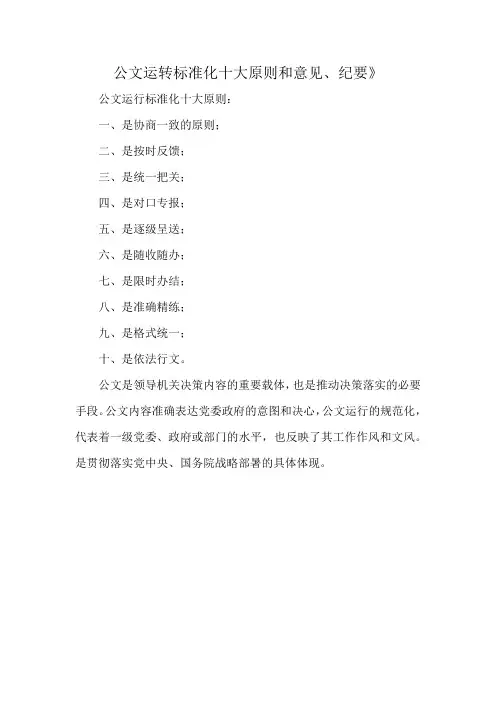 公文运转标准化十大原则和意见、纪要》

公文运行标准化十大原则：

一、是协商一致的原则；

二、是按时反馈；

三、是统一把关；

四、是对口专报；

五、是逐级呈送；

六、是随收随办；

七、是限时办结；

八、是准确精练；

九、是格式统一；

十、是依法行文。

公文是领导机关决策内容的重要载体，也是推动决策落实的必要手段。公文内容准确表达党委政府的意图和决心，公文运行的规范化，代表着一级党委、政府或部门的水平，也反映了其工作作风和文风。是贯彻落实党中央、国务院战略部署的具体体现。